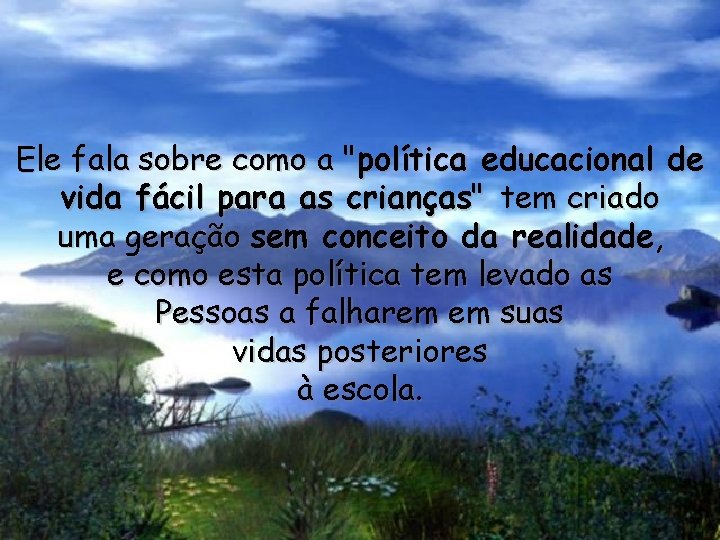 Ele fala sobre como a "política educacional de vida fácil para as crianças" tem criado uma geração sem conceito da realidade, e como esta política tem levado as Pessoas a falharem em suas vidas posteriores à escola.